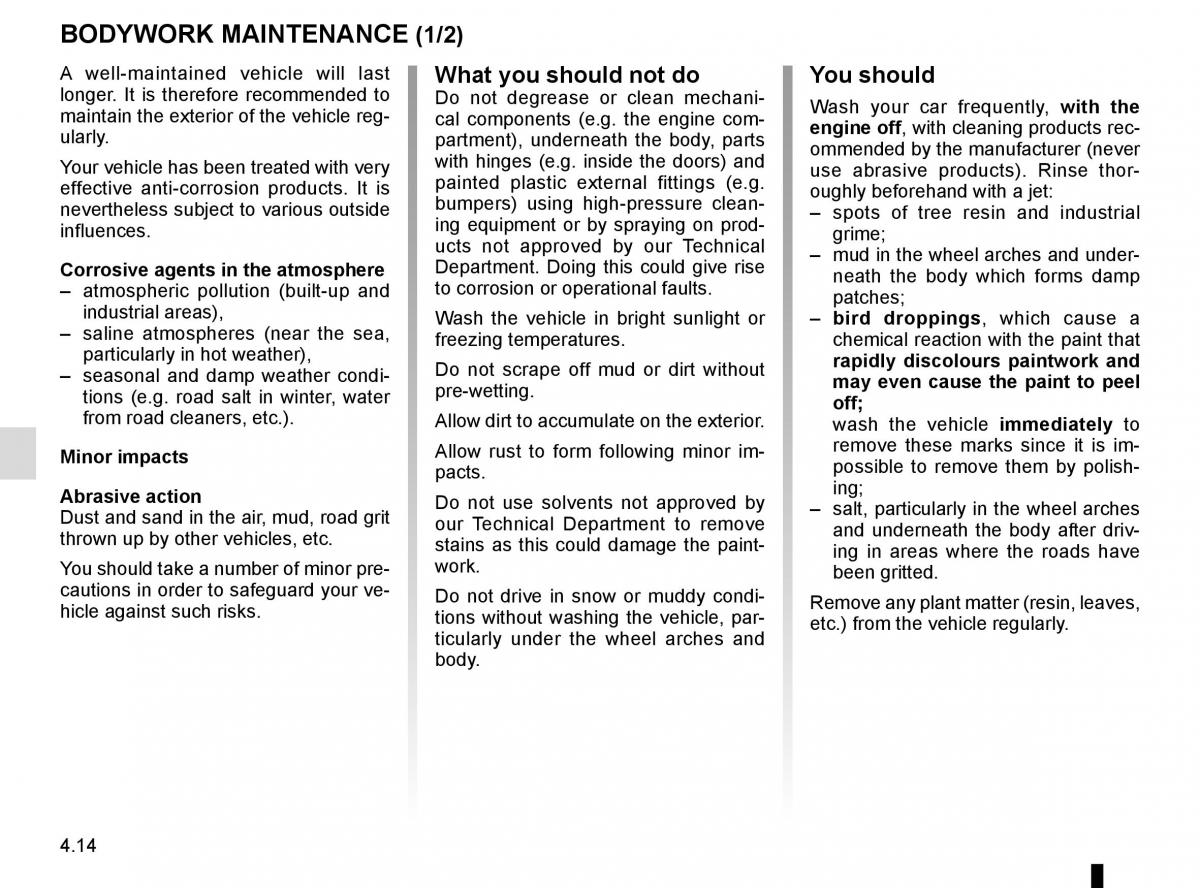 BODYWORK MAINTENANCE (1/2)

A well-maintained vehicle will last longer. It is therefore recommended to maintain the exterior of the vehicle regularly.

Your vehicle has been treated with very effective anti-corrosion products. It is nevertheless subject to various outside influences.

Corrosive agents in the atmosphere
– atmospheric pollution (built-up and industrial areas),
– saline atmospheres (near the sea, particularly in hot weather),
– seasonal and damp weather conditions (e.g. road salt in winter, water from road cleaners, etc.).

Minor impacts

Abrasive action
Dust and sand in the air, mud, road grit thrown up by other vehicles, etc.

You should take a number of minor precautions in order to safeguard your vehicle against such risks.

What you should not do
Do not degrease or clean mechanical components (e.g. the engine compartment), underneath the body, parts with hinges (e.g. inside the doors) and painted plastic external fittings (e.g. bumpers) using high-pressure cleaning equipment or by spraying on products not approved by our Technical Department. Doing this could give rise to corrosion or operational faults.

Wash the vehicle in bright sunlight or freezing temperatures.

Do not scrape off mud or dirt without pre-wetting.

Allow dirt to accumulate on the exterior.

Allow rust to form following minor impacts.

Do not use solvents not approved by our Technical Department to remove stains as this could damage the paintwork.

Do not drive in snow or muddy conditions without washing the vehicle, particularly under the wheel arches and body.

You should
Wash your car frequently, with the engine off, with cleaning products recommended by the manufacturer (never use abrasive products). Rinse thoroughly beforehand with a jet:
– spots of tree resin and industrial grime;
– mud in the wheel arches and underneath the body which forms damp patches;
– bird droppings, which cause a chemical reaction with the paint that rapidly discolours paintwork and may even cause the paint to peel off;
wash the vehicle immediately to remove these marks since it is impossible to remove them by polishing;
– salt, particularly in the wheel arches and underneath the body after driving in areas where the roads have been gritted.

Remove any plant matter (resin, leaves, etc.) from the vehicle regularly.

4.14